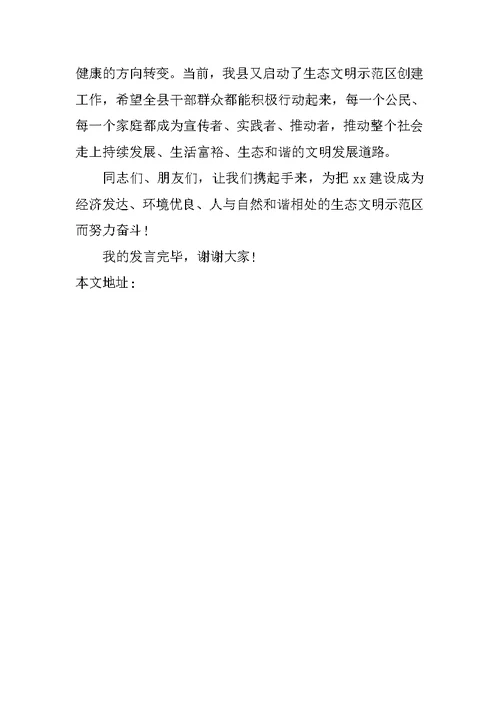 健康的方向转变。当前，我县又启动了生态文明示范区创建工作，希望全县干部群众都能积极行动起来，每一个公民、每一个家庭都成为宣传者、实践者、推动者，推动整个社会走上持续发展、生活富裕、生态和谐的文明发展道路。

同志们、朋友们，让我们携起手来，为把 xx 建设成为经济发达、环境优良、人与自然和谐相处的生态文明示范区而努力奋斗！

我的发言完毕，谢谢大家！

本文地址：